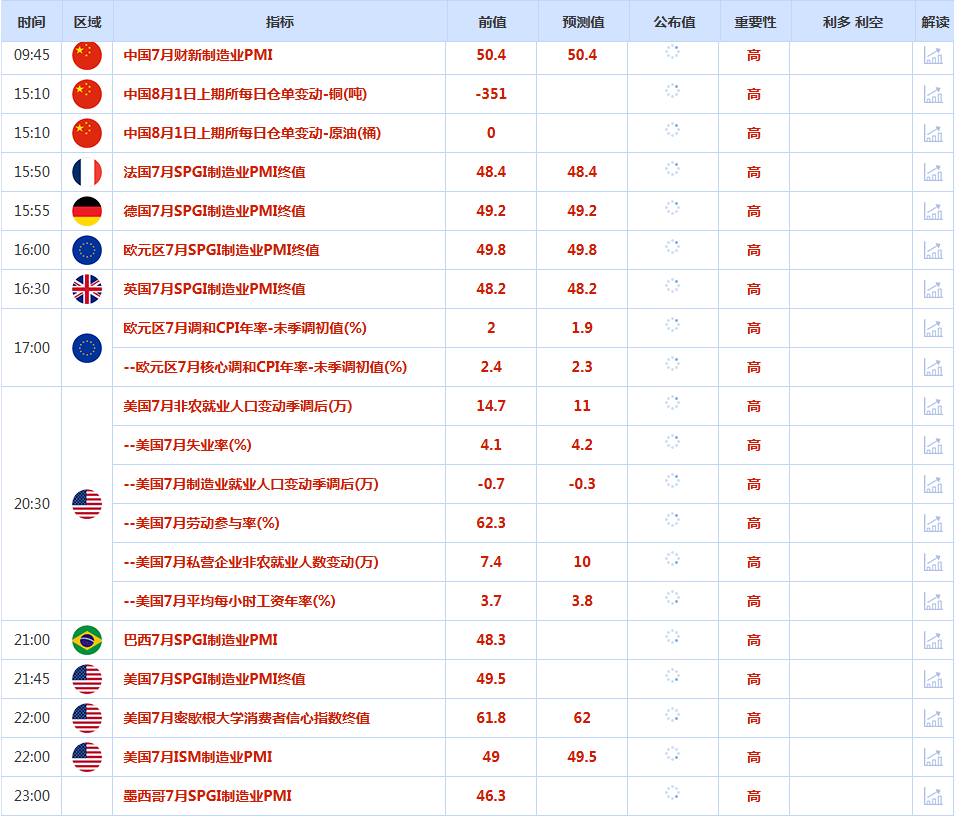 | 时间 | 区域 | 指标 | 前值 | 预测值 | 公布值 | 重要性 | 利多 利空 | 解读 |
|---|---|---|---|---|---|---|---|---|
| 09:45 | | 中国7月财新制造业PMI | 50.4 | 50.4 | | 高 | | |
| 15:10 | | 中国8月1日上期所每日仓单变动-铜(吨) | -351 | | | 高 | | |
| 15:10 | | 中国8月1日上期所每日仓单变动-原油(桶) | 0 | | | 高 | | |
| 15:50 | | 法国7月SPGI制造业PMI终值 | 48.4 | 48.4 | | 高 | | |
| 15:55 | | 德国7月SPGI制造业PMI终值 | 49.2 | 49.2 | | 高 | | |
| 16:00 | | 欧元区7月SPGI制造业PMI终值 | 49.8 | 49.8 | | 高 | | |
| 16:30 | | 英国7月SPGI制造业PMI终值 | 48.2 | 48.2 | | 高 | | |
| 17:00 | | 欧元区7月调和CPI年率-未季调初值(%) | 2 | 1.9 | | 高 | | |
| | | --欧元区7月核心调和CPI年率-未季调初值(%) | 2.4 | 2.3 | | 高 | | |
| 20:30 | | 美国7月非农就业人口变动季调后(万) | 14.7 | 11 | | 高 | | |
| | | --美国7月失业率(%) | 4.1 | 4.2 | | 高 | | |
| | | --美国7月制造业就业人口变动季调后(万) | -0.7 | -0.3 | | 高 | | |
| | | --美国7月劳动参与率(%) | 62.3 | | | 高 | | |
| | | --美国7月私营企业非农就业人数变动(万) | 7.4 | 10 | | 高 | | |
| | | --美国7月平均每小时工资年率(%) | 3.7 | 3.8 | | 高 | | |
| 21:00 | | 巴西7月SPGI制造业PMI | 48.3 | | | 高 | | |
| 21:45 | | 美国7月SPGI制造业PMI终值 | 49.5 | | | 高 | | |
| 22:00 | | 美国7月密歇根大学消费者信心指数终值 | 61.8 | 62 | | 高 | | |
| 22:00 | | 美国7月ISM制造业PMI | 49 | 49.5 | | 高 | | |
| 23:00 | | 墨西哥7月SPGI制造业PMI | 46.3 | | | 高 | | |